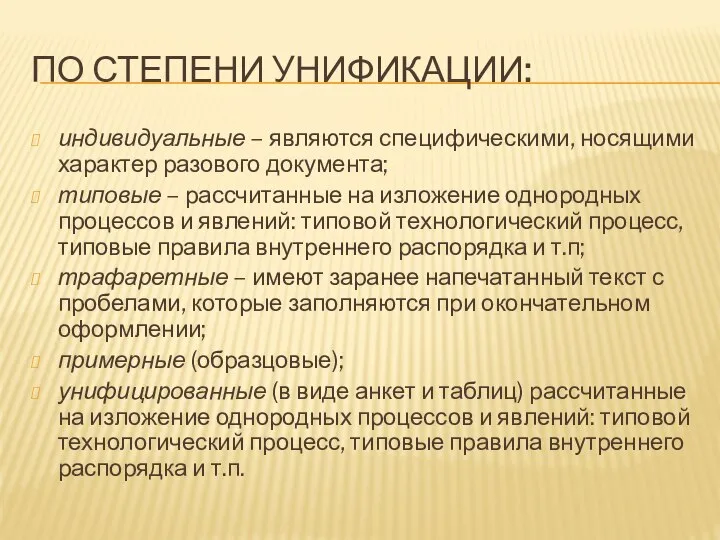 ПО СТЕПЕНИ УНИФИКАЦИИ:

индивидуальные – являются специфическими, носящими характер разового документа;

типовые – рассчитанные на изложение однородных процессов и явлений: типовой технологический процесс, типовые правила внутреннего распорядка и т.п;

трафаретные – имеют заранее напечатанный текст с пробелами, которые заполняются при окончательном оформлении;

примерные (образцовые);

унифицированные (в виде анкет и таблиц) рассчитанные на изложение однородных процессов и явлений: типовой технологический процесс, типовые правила внутреннего распорядка и т.п.